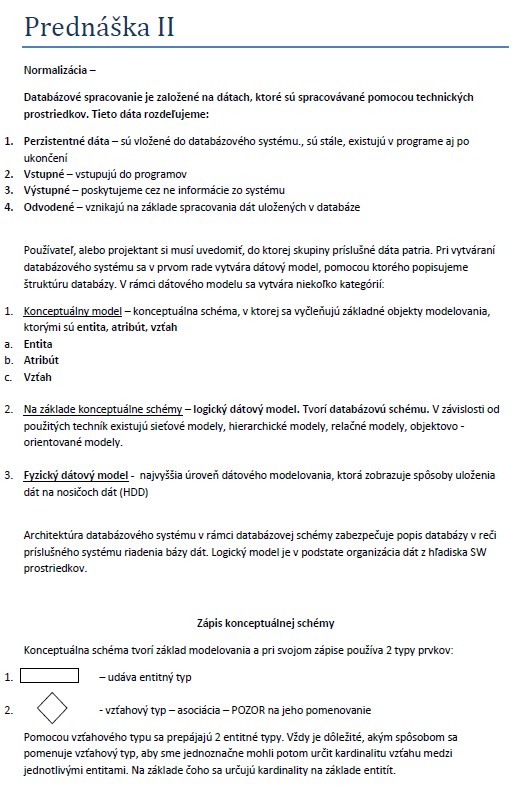 Prednáška II

Normalizácia –

Databázové spracovanie je založené na dátach, ktoré sú spracovávané pomocou technických prostriedkov. Tieto dáta rozdeľujeme:

1. Perzistentné dáta – sú vložené do databázového systému., sú stále, existujú v programe aj po ukončení
2. Vstupné – vstupujú do programov
3. Výstupné – poskytujeme cez ne informácie zo systému
4. Odvodené – vznikajú na základe spracovania dát uložených v databáze

Používateľ, alebo projektant si musí uvedomiť, do ktorej skupiny príslušné dáta patria. Pri vytváraní databázového systému sa v prvom rade vytvára dátový model, pomocou ktorého popisujeme štruktúru databázy. V rámci dátového modelu sa vytvára niekoľko kategórií:

1. Konceptuálny model – konceptuálna schéma, v ktorej sa vyčleňujú základné objekty modelovania, ktorými sú entita, atribút, vzťah
a. Entita
b. Atribút
c. Vzťah

2. Na základe konceptuálne schémy – logický dátový model. Tvorí databázovú schému. V závislosti od použitých techník existujú sieťové modely, hierarchické modely, relačné modely, objektovo - orientované modely.

3. Fyzický dátový model - najvyššia úroveň dátového modelovania, ktorá zobrazuje spôsoby uloženia dát na nosičoch dát (HDD)

Architektúra databázového systému v rámci databázovej schémy zabezpečuje popis databázy v reči príslušného systému riadenia bázy dát. Logický model je v podstate organizácia dát z hľadiska SW prostriedkov.

Zápis konceptuálnej schémy

Konceptuálna schéma tvorí základ modelovania a pri svojom zápise používa 2 typy prvkov:

1. – udáva entitný typ

2. - vzťahový typ – asociácia – POZOR na jeho pomenovanie

Pomocou vzťahového typu sa prepájajú 2 entitné typy. Vždy je dôležité, akým spôsobom sa pomenuje vzťahový typ, aby sme jednoznačne mohli potom určiť kardinalitu vzťahu medzi jednotlivými entitami. Na základe čoho sa určujú kardinality na základe entitít.